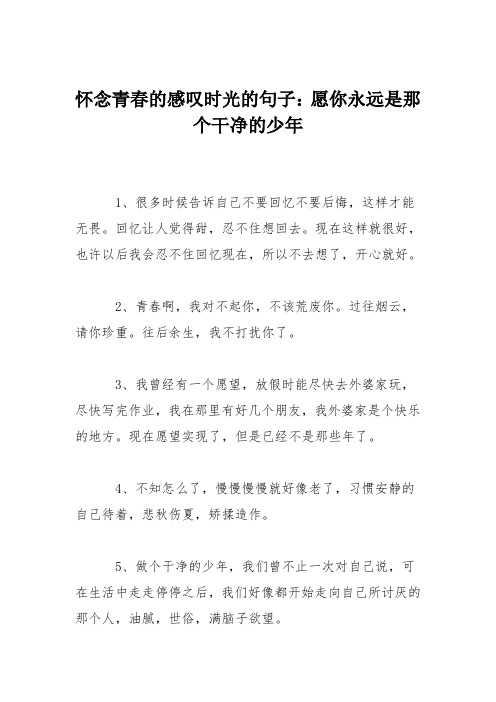 怀念青春的感叹时光的句子：愿你永远是那个干净的少年

1、很多时候告诉自己不要回忆不要后悔，这样才能无畏。回忆让人觉得甜，忍不住想回去。现在这样就很好，也许以后我会忍不住回忆现在，所以不去想了，开心就好。

2、青春啊，我对不起你，不该荒废你。过往烟云，请你珍重。往后余生，我不打扰你了。

3、我曾经有一个愿望，放假时能尽快去外婆家玩，尽快写完作业，我在那里有好几个朋友，我外婆家是个快乐的地方。现在愿望实现了，但是已经不是那些年了。

4、不知怎么了，慢慢慢慢就好像老了，习惯安静的自己待着，悲秋伤夏，矫揉造作。

5、做个干净的少年，我们曾不止一次对自己说，可在生活中走走停停之后，我们好像都开始走向自己所讨厌的那个人，油腻，世俗，满脑子欲望。